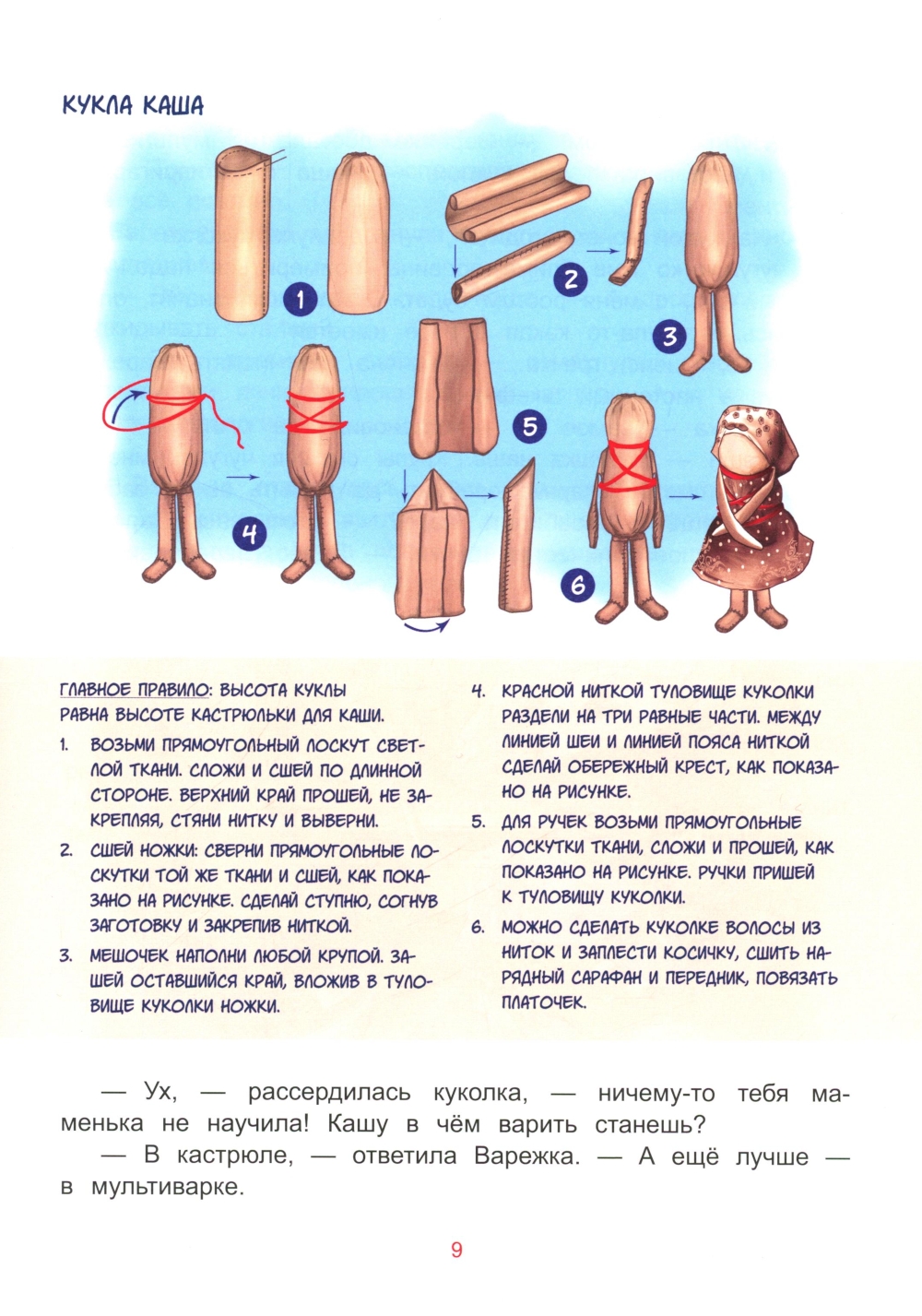 КУКЛА КАША

1

2

3

4

5

6

ГЛАВНОЕ ПРАВИЛО: ВЫСОТА КУКЛЫ РАВНА ВЫСОТЕ КАСТРЮЛЬКИ ДЛЯ КАШИ.

1. ВОЗЬМИ ПРЯМОУГОЛЬНЫЙ ЛОСКУТ СВЕТЛОЙ ТКАНИ. СЛОЖИ И СШЕЙ ПО ДЛИННОЙ СТОРОНЕ. ВЕРХНИЙ КРАЙ ПРОШЕЙ, НЕ ЗАКРЕПЛЯЯ, СТЯНИ НИТКУ И ВЫВЕРНИ.

2. СШЕЙ НОЖКИ: СВЕРНИ ПРЯМОУГОЛЬНЫЕ ЛОСКУТКИ ТОЙ ЖЕ ТКАНИ И СШЕЙ, КАК ПОКАЗАНО НА РИСУНКЕ. СДЕЛАЙ СТУПНЮ, СОГНУВ ЗАГОТОВКУ И ЗАКРЕПИВ НИТКОЙ.

3. МЕШОЧЕК НАПОЛНИ ЛЮБОЙ КРУПОЙ. ЗАШЕЙ ОСТАВШИЙСЯ КРАЙ, ВЛОЖИВ В ТУЛОВИЩЕ КУКОЛКИ НОЖКИ.

4. КРАСНОЙ НИТКОЙ ТУЛОВИЩЕ КУКОЛКИ РАЗДЕЛИ НА ТРИ РАВНЫЕ ЧАСТИ. МЕЖДУ ЛИНИЕЙ ШЕИ И ЛИНИЕЙ ПОЯСА НИТКОЙ СДЕЛАЙ ОБЕРЕЖНЫЙ КРЕСТ, КАК ПОКАЗАНО НА РИСУНКЕ.

5. ДЛЯ РУЧЕК ВОЗЬМИ ПРЯМОУГОЛЬНЫЕ ЛОСКУТКИ ТКАНИ, СЛОЖИ И ПРОШЕЙ, КАК ПОКАЗАНО НА РИСУНКЕ. РУЧКИ ПРИШЕЙ К ТУЛОВИЩУ КУКОЛКИ.

6. МОЖНО СДЕЛАТЬ КУКОЛКЕ ВОЛОСЫ ИЗ НИТОК И ЗАПЛЕСТИ КОСИЧКУ, СШИТЬ НАРЯДНЫЙ САРАФАН И ПЕРЕДНИК, ПОВЯЗАТЬ ПЛАТОЧЕК.

— Ух, — рассердилась куколка, — ничему-то тебя маменька не научила! Кашу в чём варить станешь?

— В кастрюле, — ответила Варежка. — А ещё лучше — в мультиварке.

9